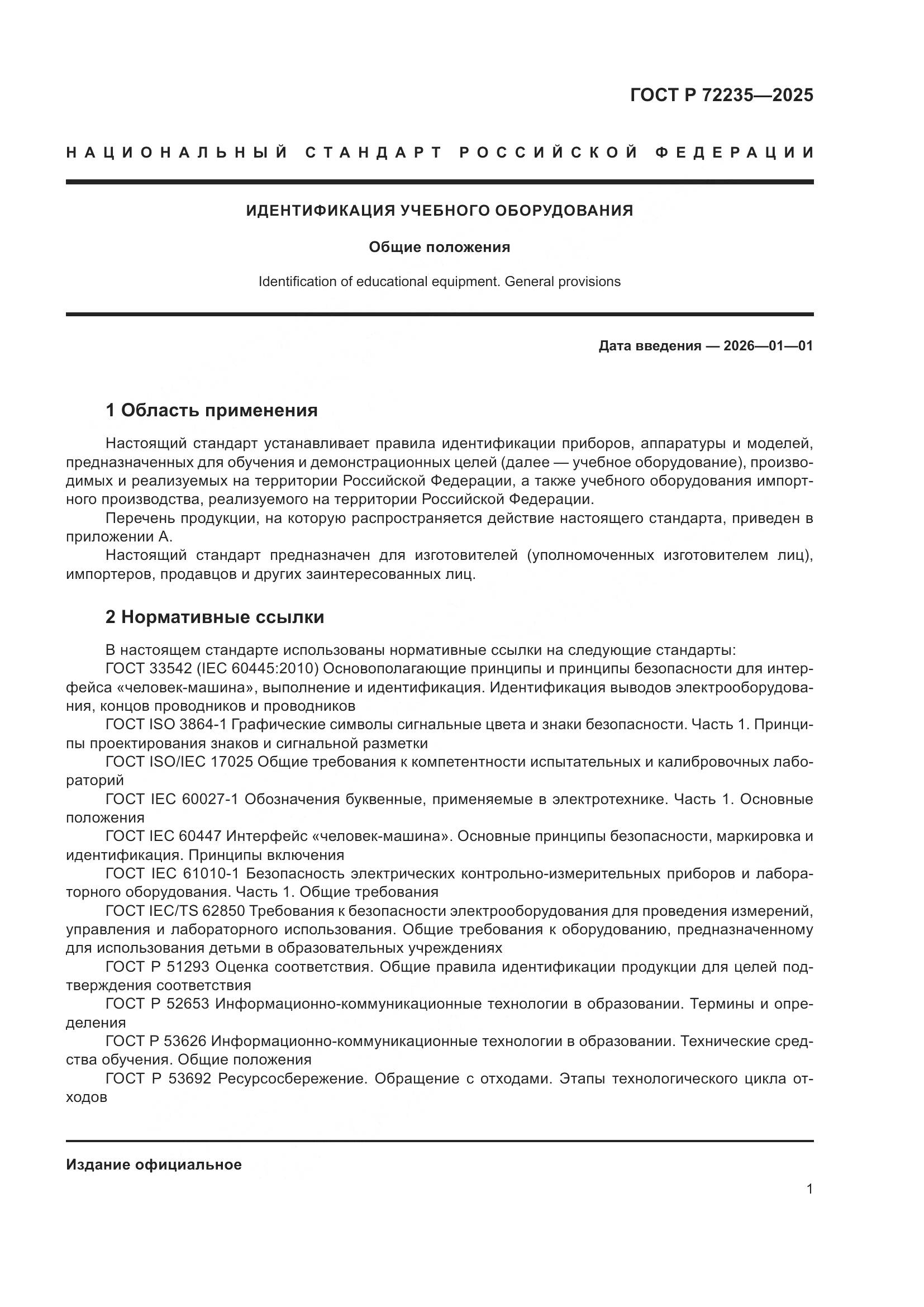 ГОСТ Р 72235—2025

НАЦИОНАЛЬНЫЙ СТАНДАРТ РОССИЙСКОЙ ФЕДЕРАЦИИ

ИДЕНТИФИКАЦИЯ УЧЕБНОГО ОБОРУДОВАНИЯ

Общие положения

Identification of educational equipment. General provisions

Дата введения — 2026—01—01

1 Область применения

Настоящий стандарт устанавливает правила идентификации приборов, аппаратуры и моделей, предназначенных для обучения и демонстрационных целей (далее — учебное оборудование), производимых и реализуемых на территории Российской Федерации, а также учебного оборудования импортного производства, реализуемого на территории Российской Федерации.

Перечень продукции, на которую распространяется действие настоящего стандарта, приведен в приложении А.

Настоящий стандарт предназначен для изготовителей (уполномоченных изготовителем лиц), импортеров, продавцов и других заинтересованных лиц.

2 Нормативные ссылки

В настоящем стандарте использованы нормативные ссылки на следующие стандарты:

ГОСТ 33542 (IEC 60445:2010) Основополагающие принципы и принципы безопасности для интерфейса «человек-машина», выполнение и идентификация. Идентификация выводов электрооборудования, концов проводников и проводников

ГОСТ ISO 3864-1 Графические символы сигнальные цвета и знаки безопасности. Часть 1. Принципы проектирования знаков и сигнальной разметки

ГОСТ ISO/IEC 17025 Общие требования к компетентности испытательных и калибровочных лабораторий

ГОСТ IEC 60027-1 Обозначения буквенные, применяемые в электротехнике. Часть 1. Основные положения

ГОСТ IEC 60447 Интерфейс «человек-машина». Основные принципы безопасности, маркировка и идентификация. Принципы включения

ГОСТ IEC 61010-1 Безопасность электрических контрольно-измерительных приборов и лабораторного оборудования. Часть 1. Общие требования

ГОСТ IEC/TS 62850 Требования к безопасности электрооборудования для проведения измерений, управления и лабораторного использования. Общие требования к оборудованию, предназначенному для использования детьми в образовательных учреждениях

ГОСТ Р 51293 Оценка соответствия. Общие правила идентификации продукции для целей подтверждения соответствия

ГОСТ Р 52653 Информационно-коммуникационные технологии в образовании. Термины и определения

ГОСТ Р 53626 Информационно-коммуникационные технологии в образовании. Технические средства обучения. Общие положения

ГОСТ Р 53692 Ресурсосбережение. Обращение с отходами. Этапы технологического цикла отходов

Издание официальное

1